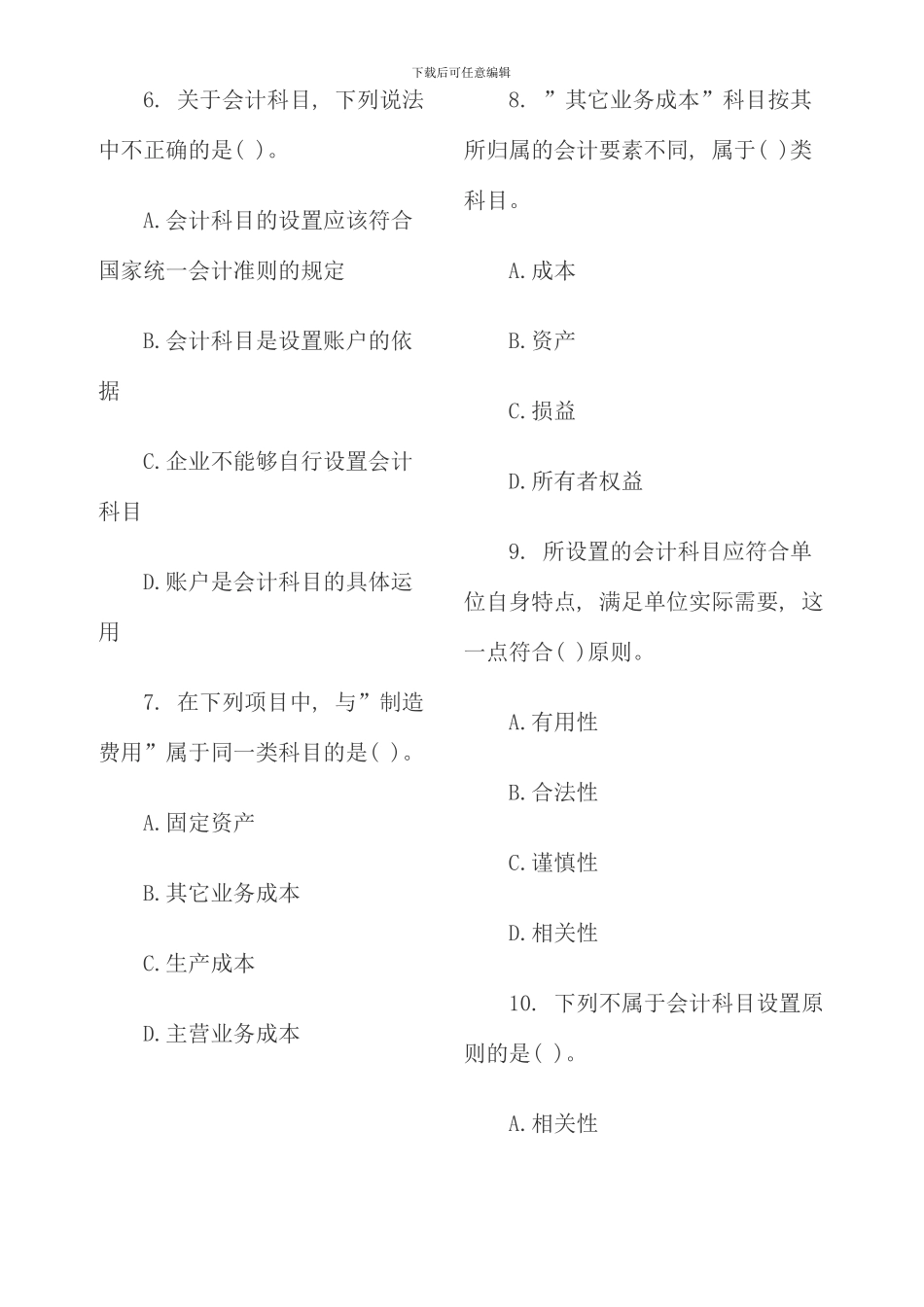 下载后可任意编辑

6. 关于会计科目, 下列说法中不正确的是( )。

A.会计科目的设置应该符合国家统一会计准则的规定

B.会计科目是设置账户的依据

C.企业不能够自行设置会计科目

D.账户是会计科目的具体运用

7. 在下列项目中, 与”制造费用”属于同一类科目的是( )。

A.固定资产

B.其它业务成本

C.生产成本

D.主营业务成本

8. ”其它业务成本”科目按其所归属的会计要素不同, 属于( )类科目。

A.成本

B.资产

C.损益

D.所有者权益

9. 所设置的会计科目应符合单位自身特点, 满足单位实际需要, 这一点符合( )原则。

A.有用性

B.合法性

C.谨慎性

D.相关性

10. 下列不属于会计科目设置原则的是( )。

A.相关性